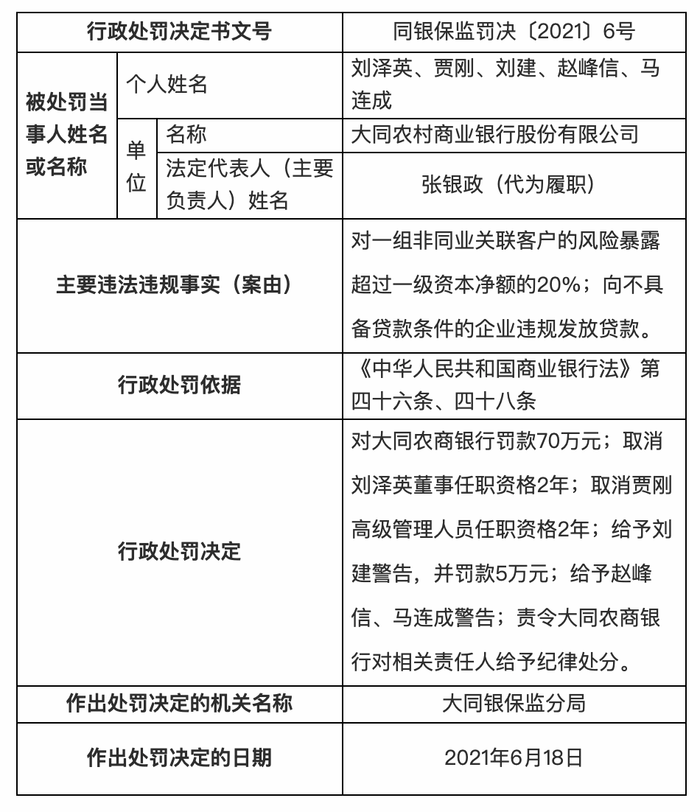 | 行政处罚决定书文号 | | | 同银保监罚决〔2021〕6号 |
|---|---|---|---|
| 被处罚当事人姓名或名称 | 个人姓名 | | 刘泽英、贾刚、刘建、赵峰信、马连成 |
| | 单位 | 名称 | 大同农村商业银行股份有限公司 |
| | | 法定代表人（主要负责人）姓名 | 张银政（代为履职） |
| 主要违法违规事实（案由） | | | 对一组非同业关联客户的风险暴露超过一级资本净额的20%；向不具备贷款条件的企业违规发放贷款。 |
| 行政处罚依据 | | | 《中华人民共和国商业银行法》第四十六条、四十八条 |
| 行政处罚决定 | | | 对大同农商银行罚款70万元；取消刘泽英董事任职资格2年；取消贾刚高级管理人员任职资格2年；给予刘建警告，并罚款5万元；给予赵峰信、马连成警告；责令大同农商银行对相关责任人给予纪律处分。 |
| 作出处罚决定的机关名称 | | | 大同银保监分局 |
| 作出处罚决定的日期 | | | 2021年6月18日 |